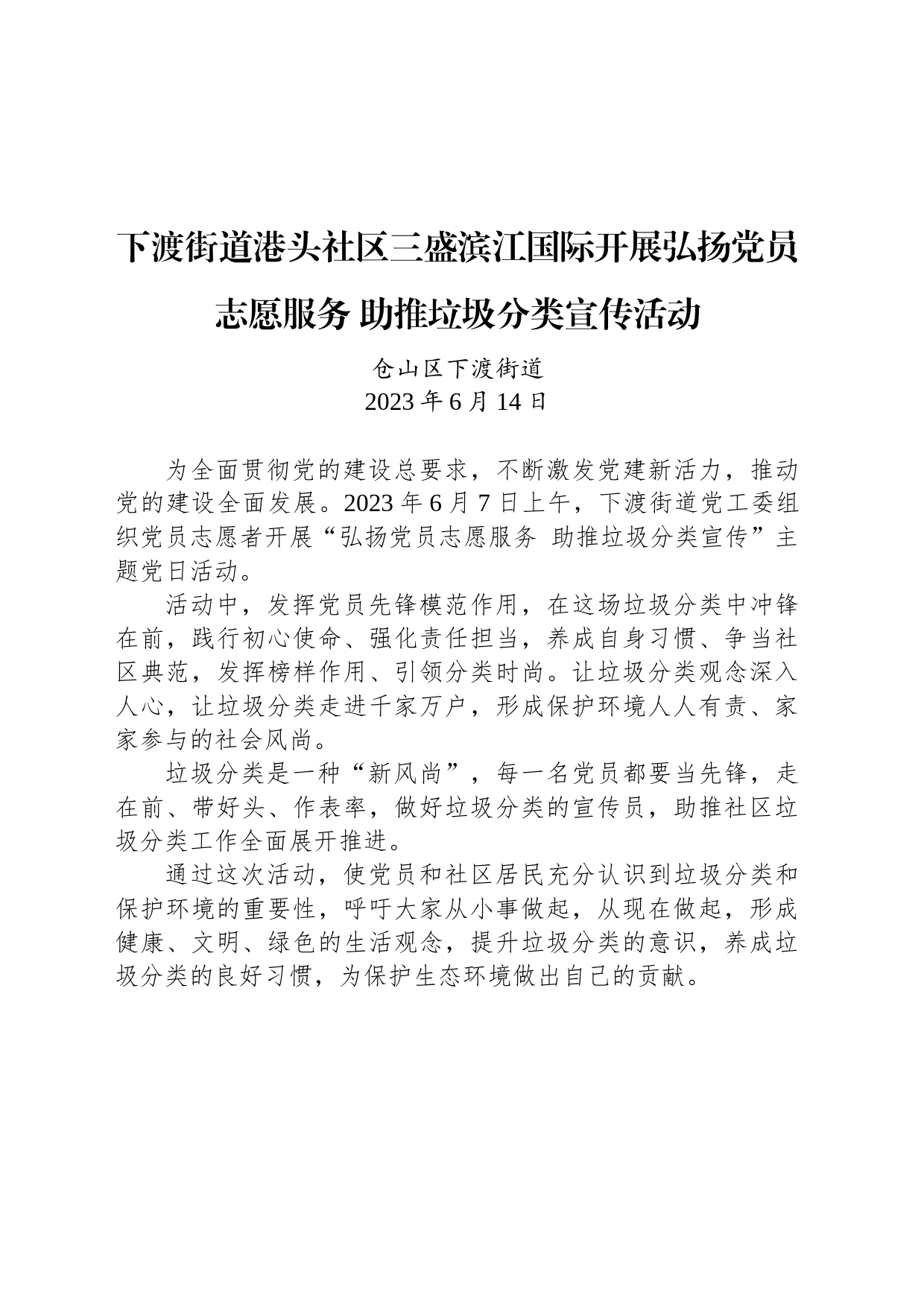 下渡街道港头社区三盛滨江国际开展弘扬党员志愿服务 助推垃圾分类宣传活动

仓山区下渡街道
2023 年 6 月 14 日

为全面贯彻党的建设总要求，不断激发党建新活力，推动党的建设全面发展。2023 年 6 月 7 日上午，下渡街道党工委组织党员志愿者开展“弘扬党员志愿服务 助推垃圾分类宣传”主题党日活动。

活动中，发挥党员先锋模范作用，在这场垃圾分类中冲锋在前，践行初心使命、强化责任担当，养成自身习惯、争当社区典范，发挥榜样作用、引领分类时尚。让垃圾分类观念深入人心，让垃圾分类走进千家万户，形成保护环境人人有责、家家参与的社会风尚。

垃圾分类是一种“新风尚”，每一名党员都要当先锋，走在前、带好头、作表率，做好垃圾分类的宣传员，助推社区垃圾分类工作全面展开推进。

通过这次活动，使党员和社区居民充分认识到垃圾分类和保护环境的重要性，呼吁大家从小事做起，从现在做起，形成健康、文明、绿色的生活观念，提升垃圾分类的意识，养成垃圾分类的良好习惯，为保护生态环境做出自己的贡献。